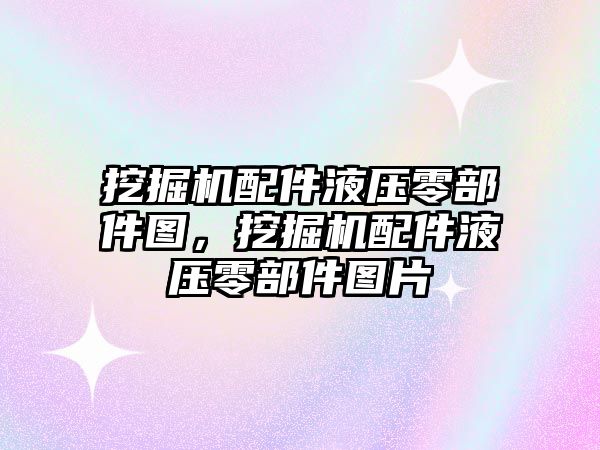 挖掘机配件液压零部件图，挖掘机配件液压零部件图片